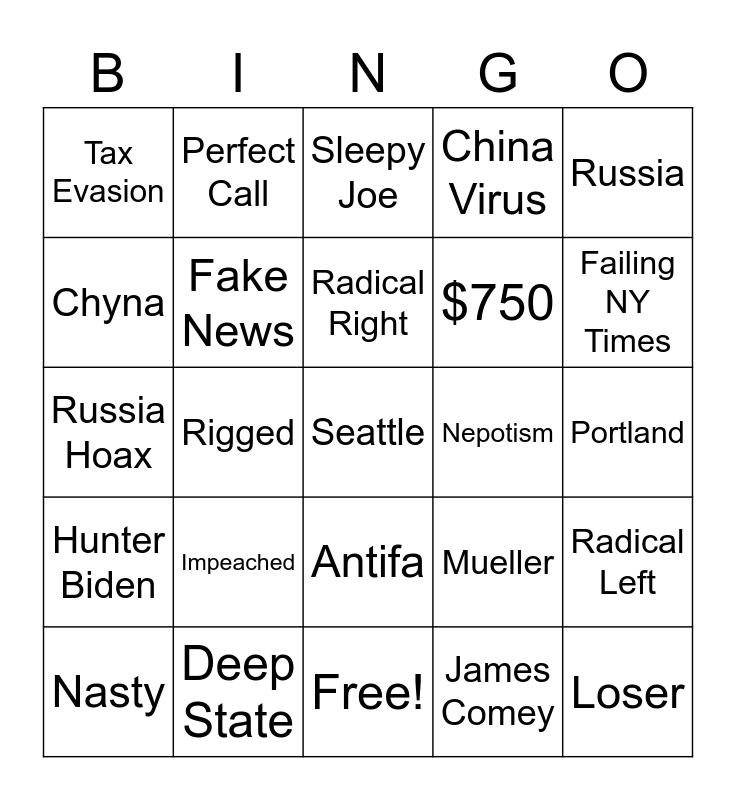 | B | I | N | G | O |
|---|---|---|---|---|
| Tax Evasion | Perfect Call | Sleepy Joe | China Virus | Russia |
| Chyna | Fake News | Radical Right | \$750 | Failing NY Times |
| Russia Hoax | Rigged | Seattle | Nepotism | Portland |
| Hunter Biden | Impeached | Antifa | Mueller | Radical Left |
| Nasty | Deep State | Free! | James Comey | Loser |